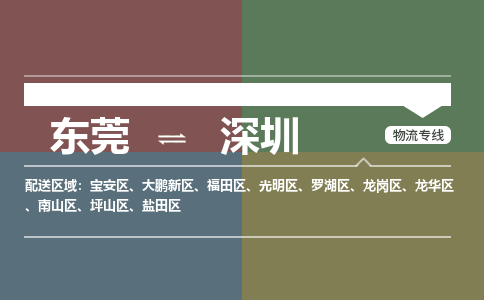 东莞 ⇌ 深圳

物流专线

配送区域：宝安区、大鹏新区、福田区、光明区、罗湖区、龙岗区、龙华区、南山区、坪山区、盐田区